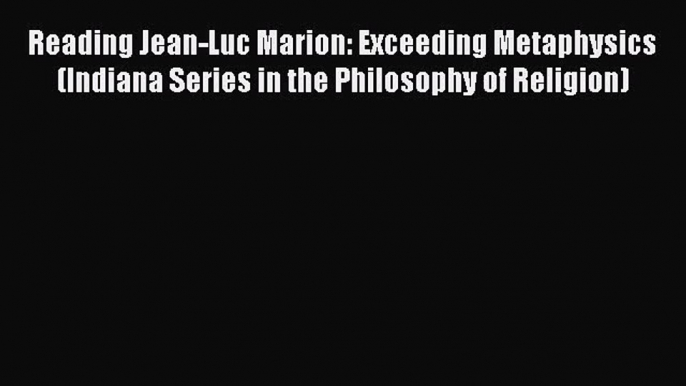 Reading Jean-Luc Marion: Exceeding Metaphysics (Indiana Series in the Philosophy of Religion)